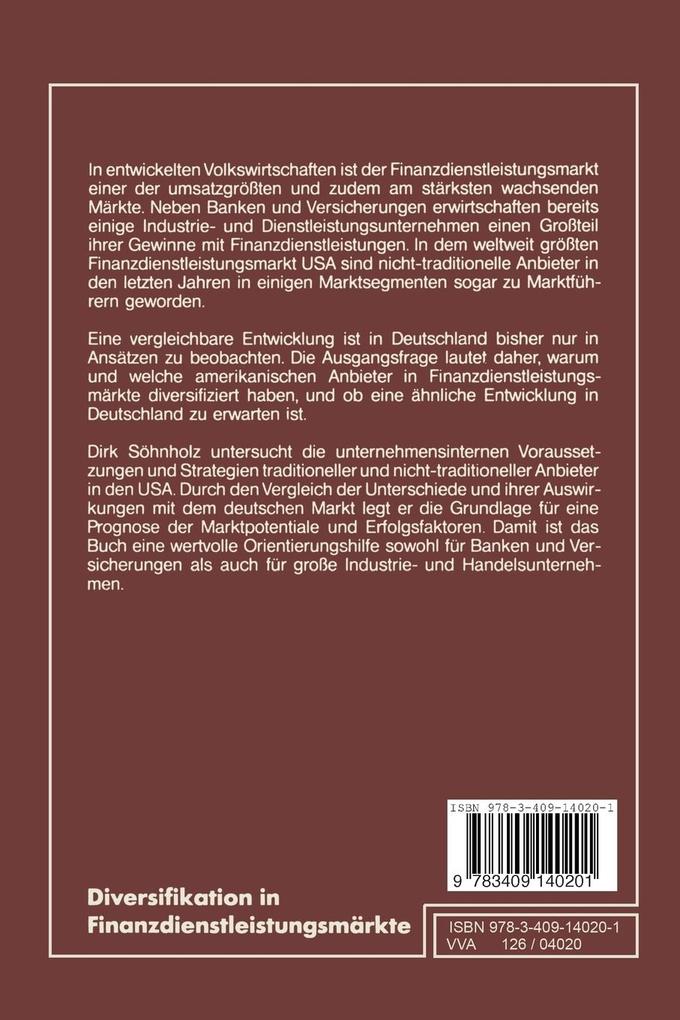 In entwickelten Volkswirtschaften ist der Finanzdienstleistungsmarkt einer der umsatzgrößten und zudem am stärksten wachsenden Märkte. Neben Banken und Versicherungen erwirtschaften bereits einige Industrie- und Dienstleistungsunternehmen einen Großteil ihrer Gewinne mit Finanzdienstleistungen. In dem weltweit größten Finanzdienstleistungsmarkt USA sind nicht-traditionelle Anbieter in den letzten Jahren in einigen Marktsegmenten sogar zu Marktführern geworden.

Eine vergleichbare Entwicklung ist in Deutschland bisher nur in Ansätzen zu beobachten. Die Ausgangsfrage lautet daher, warum und welche amerikanischen Anbieter in Finanzdienstleistungsmärkte diversifiziert haben, und ob eine ähnliche Entwicklung in Deutschland zu erwarten ist.

Dirk Söhnholz untersucht die unternehmensinternen Voraussetzungen und Strategien traditioneller und nicht-traditioneller Anbieter in den USA. Durch den Vergleich der Unterschiede und ihrer Auswirkungen mit dem deutschen Markt legt er die Grundlage für eine Prognose der Marktpotentiale und Erfolgsfaktoren. Damit ist das Buch eine wertvolle Orientierungshilfe sowohl für Banken und Versicherungen als auch für große Industrie- und Handelsunternehmen.

ISBN 978-3-409-14020-1

9 783409 140201

Diversifikation in Finanzdienstleistungsmärkte

ISBN 978-3-409-14020-1
VVA 126 / 04020